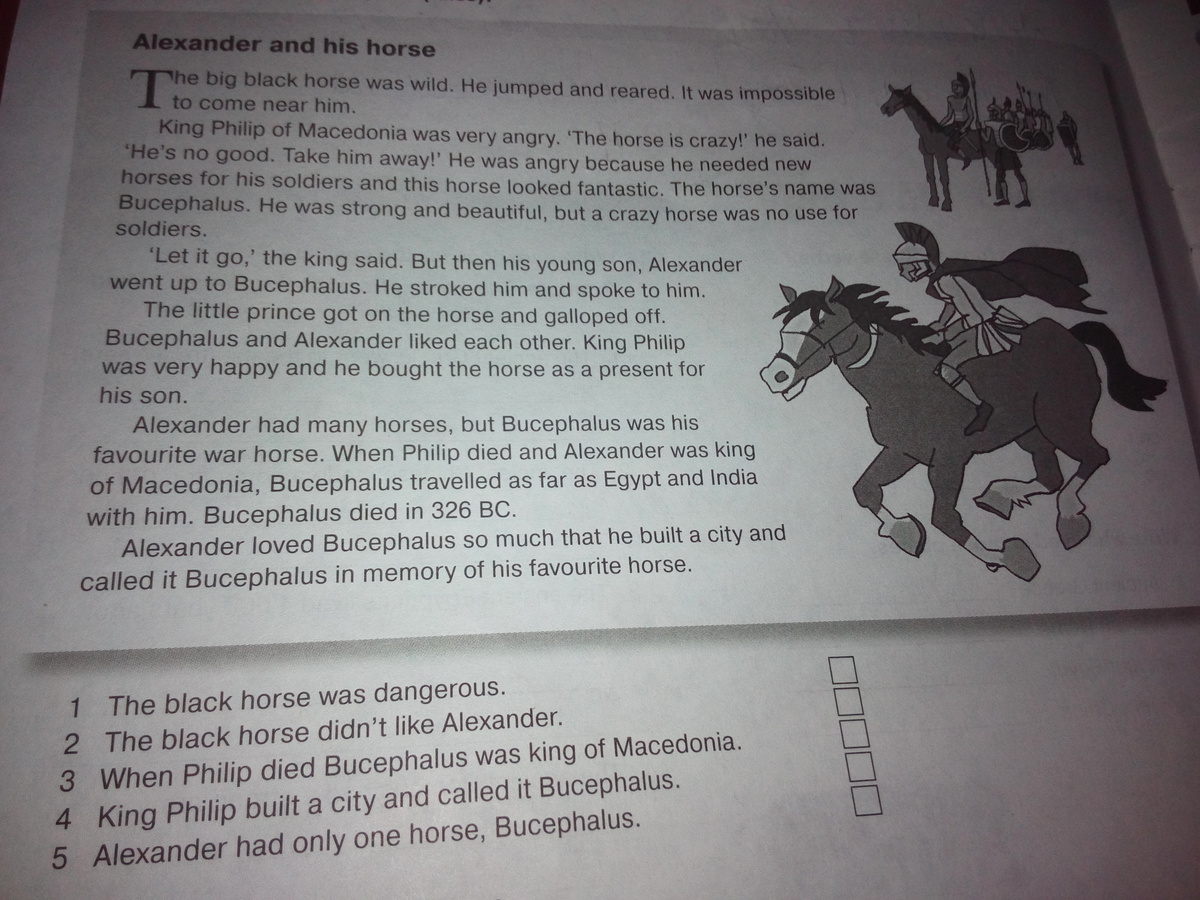 Alexander and his horse

The big black horse was wild. He jumped and reared. It was impossible to come near him.

King Philip of Macedonia was very angry. 'The horse is crazy!' he said. 'He's no good. Take him away!' He was angry because he needed new horses for his soldiers and this horse looked fantastic. The horse's name was Bucephalus. He was strong and beautiful, but a crazy horse was no use for soldiers.

'Let it go,' the king said. But then his young son, Alexander went up to Bucephalus. He stroked him and spoke to him.

The little prince got on the horse and galloped off. Bucephalus and Alexander liked each other. King Philip was very happy and he bought the horse as a present for his son.

Alexander had many horses, but Bucephalus was his favourite war horse. When Philip died and Alexander was king of Macedonia, Bucephalus travelled as far as Egypt and India with him. Bucephalus died in 326 BC.

Alexander loved Bucephalus so much that he built a city and called it Bucephalus in memory of his favourite horse.

1 The black horse was dangerous. ☐
2 The black horse didn't like Alexander. ☐
3 When Philip died Bucephalus was king of Macedonia. ☐
4 King Philip built a city and called it Bucephalus. ☐
5 Alexander had only one horse, Bucephalus. ☐